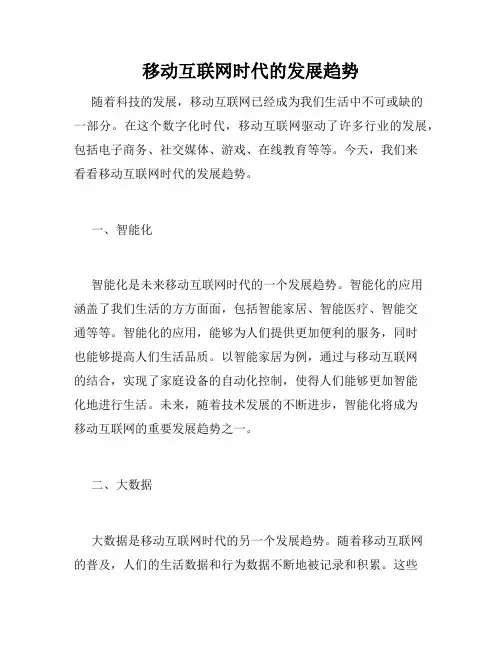 移动互联网时代的发展趋势

随着科技的发展，移动互联网已经成为我们生活中不可或缺的一部分。在这个数字化时代，移动互联网驱动了许多行业的发展，包括电子商务、社交媒体、游戏、在线教育等等。今天，我们来看看移动互联网时代的发展趋势。

一、智能化

智能化是未来移动互联网时代的一个发展趋势。智能化的应用涵盖了我们生活的方方面面，包括智能家居、智能医疗、智能交通等等。智能化的应用，能够为人们提供更加便利的服务，同时也能够提高人们生活品质。以智能家居为例，通过与移动互联网的结合，实现了家庭设备的自动化控制，使得人们能够更加智能化地进行生活。未来，随着技术发展的不断进步，智能化将成为移动互联网的重要发展趋势之一。

二、大数据

大数据是移动互联网时代的另一个发展趋势。随着移动互联网的普及，人们的生活数据和行为数据不断地被记录和积累。这些